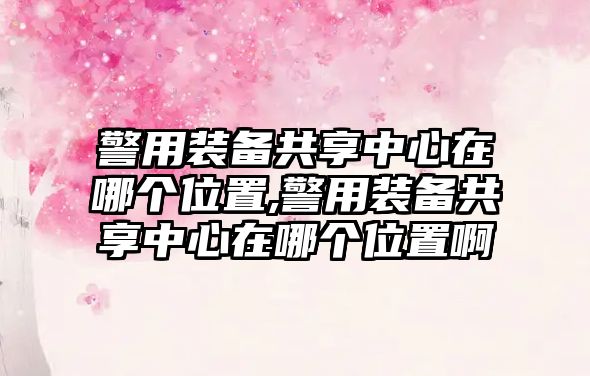 警用装备共享中心在哪个位置,警用装备共享中心在哪个位置啊